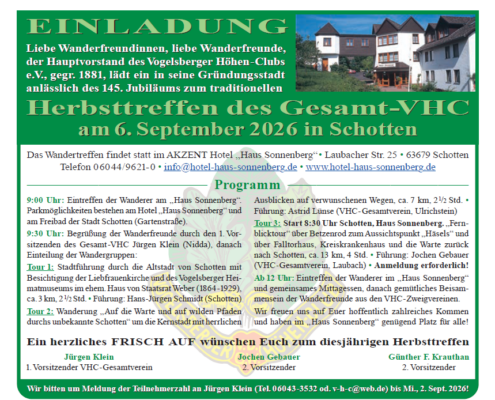 EINLADUNG

Liebe Wanderfreundinnen, liebe Wanderfreunde, der Hauptvorstand des Vogelsberger Höhen-Clubs e.V., gegr. 1881, lädt ein in seine Gründungsstadt anlässlich des 145. Jubiläums zum traditionellen

Herbsttreffen des Gesamt-VHC
am 6. September 2026 in Schotten

Das Wandertreffen findet statt im AKZENT Hotel „Haus Sonnenberg“ • Laubacher Str. 25 • 63679 Schotten
Telefon 06044/9621-0 • info@hotel-haus-sonnenberg.de • www.hotel-haus-sonnenberg.de

Programm

9:00 Uhr: Eintreffen der Wanderer am „Haus Sonnenberg“. Parkmöglichkeiten bestehen am Hotel „Haus Sonnenberg“ und am Freibad der Stadt Schotten (Gartenstraße).

9:30 Uhr: Begrüßung der Wanderfreunde durch den 1. Vorsitzenden des Gesamt-VHC Jürgen Klein (Nidda), danach Einteilung der Wandergruppen:

Tour 1: Stadtführung durch die Altstadt von Schotten mit Besichtigung der Liebfrauenkirche und des Vogelsberger Heimatmuseums im ehem. Haus von Staatsrat Weber (1864-1929), ca. 3 km, 2 1/2 Std. • Führung: Hans-Jürgen Schmidt (Schotten)

Tour 2: Wanderung „Auf die Warte und auf wilden Pfaden durchs unbekannte Schotten“ um die Kernstadt mit herrlichen Ausblicken auf verwunschenen Wegen, ca. 7 km, 2 1/2 Std. • Führung: Astrid Lünse (VHC-Gesamtverein, Ulrichstein)

Tour 3: Start 8:30 Uhr Schotten, Haus Sonnenberg. „Fernblicktour“ über Betzenrod zum Aussichtspunkt „Häsels“ und über Falltorhaus, Kreiskrankenhaus und die Warte zurück nach Schotten, ca. 13 km, 4 Std. • Führung: Jochen Gebauer (VHC-Gesamtverein, Laubach) • Anmeldung erforderlich!

Ab 12 Uhr: Eintreffen der Wanderer im „Haus Sonnenberg“ und gemeinsames Mittagessen, danach gemütliches Beisammensein der Wanderfreunde aus den VHC-Zweigvereinen.

Wir freuen uns auf Euer hoffentlich zahlreiches Kommen und haben im „Haus Sonnenberg“ genügend Platz für alle!

Ein herzliches FRISCH AUF wünschen Euch zum diesjährigen Herbsttreffen

Jürgen Klein
1. Vorsitzender VHC-Gesamtverein

Jochen Gebauer
2. Vorsitzender

Günther F. Krauthan
2. Vorsitzender

Wir bitten um Meldung der Teilnehmerzahl an Jürgen Klein (Tel. 06043-3532 od. v-h-c@web.de) bis Mi., 2. Sept. 2026!